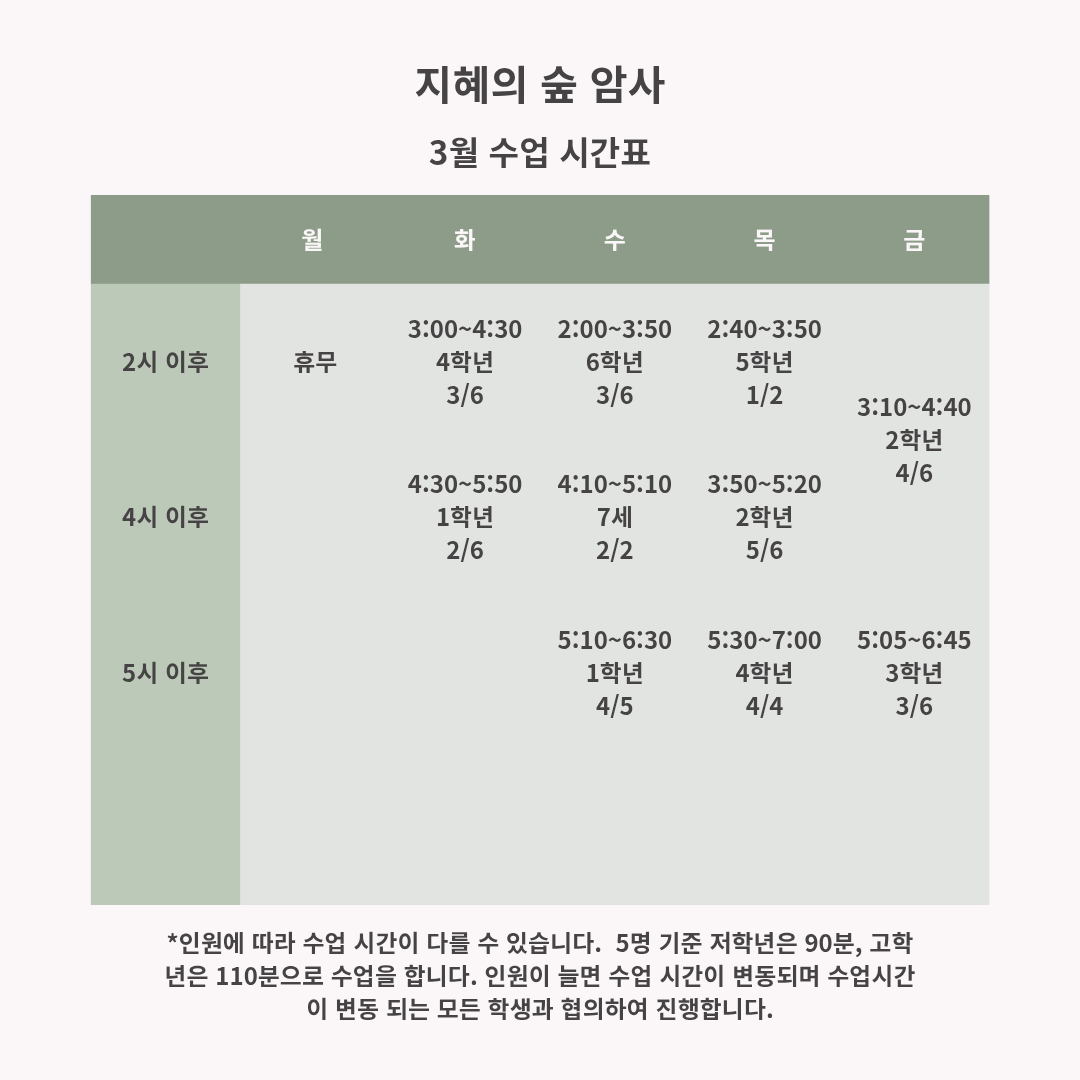 지혜의 숲 암사

3월 수업 시간표

|  | 월 | 화 | 수 | 목 | 금 |
|---|---|---|---|---|---|
| 2시 이후 | 휴무 | 3:00~4:30 4학년 3/6 | 2:00~3:50 6학년 3/6 | 2:40~3:50 5학년 1/2 | 3:10~4:40 2학년 4/6 |
| 4시 이후 |  | 4:30~5:50 1학년 2/6 | 4:10~5:10 7세 2/2 | 3:50~5:20 2학년 5/6 |  |
| 5시 이후 |  |  | 5:10~6:30 1학년 4/5 | 5:30~7:00 4학년 4/4 | 5:05~6:45 3학년 3/6 |

*인원에 따라 수업 시간이 다를 수 있습니다. 5명 기준 저학년은 90분, 고학년은 110분으로 수업을 합니다. 인원이 늘면 수업 시간이 변동되며 수업시간이 변동 되는 모든 학생과 협의하여 진행합니다.